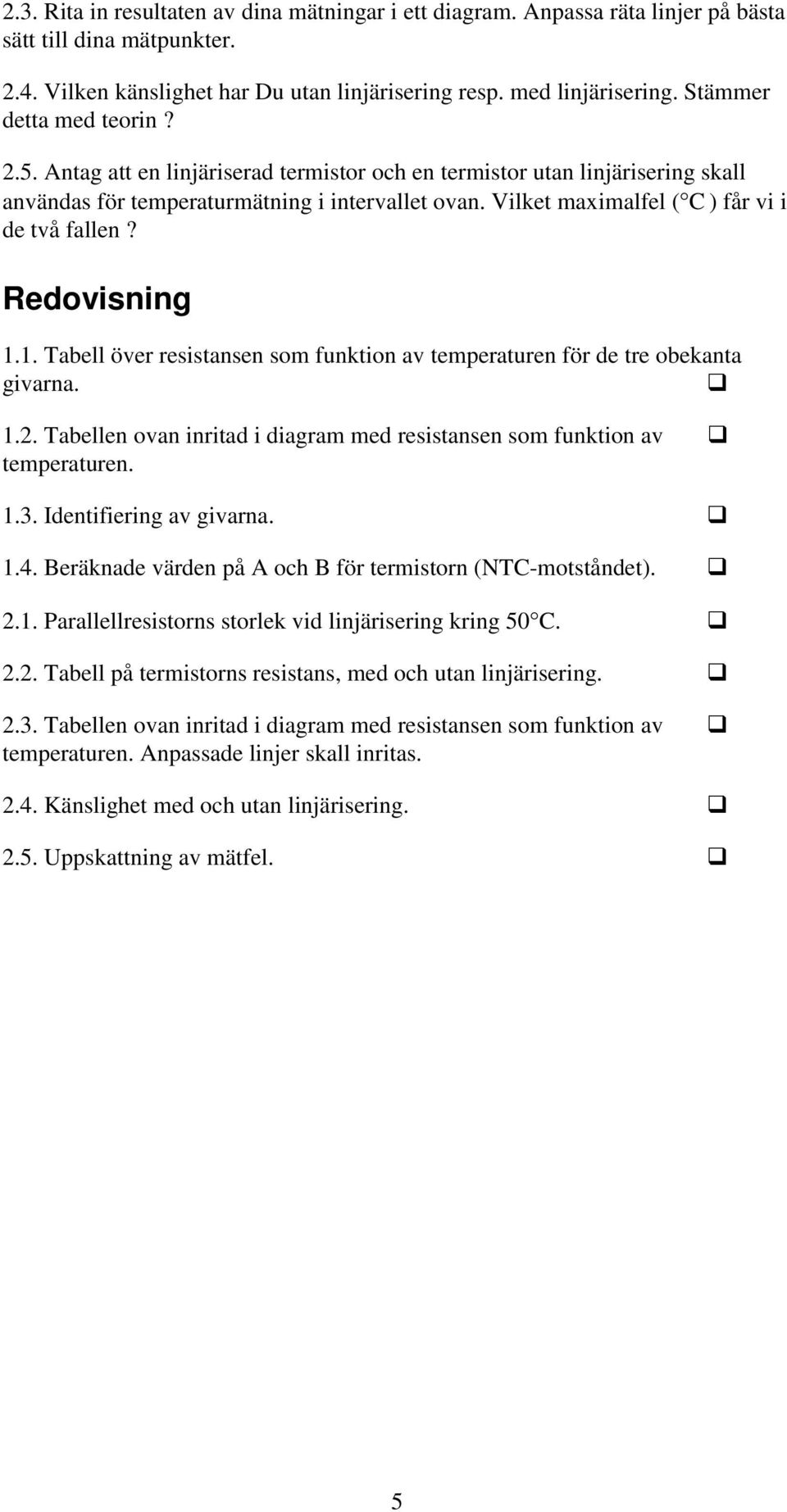 2.3. Rita in resultaten av dina mätningar i ett diagram. Anpassa räta linjer på bästa sätt till dina mätpunkter.

2.4. Vilken känslighet har Du utan linjärisering resp. med linjärisering. Stämmer detta med teorin ?

2.5. Antag att en linjäriserad termistor och en termistor utan linjärisering skall användas för temperaturmätning i intervallet ovan. Vilket maximalfel ( C ) får vi i de två fallen ?

Redovisning

1.1. Tabell över resistansen som funktion av temperaturen för de tre obekanta givarna. ❑

1.2. Tabellen ovan inritad i diagram med resistansen som funktion av temperaturen. ❑

1.3. Identifiering av givarna. ❑

1.4. Beräknade värden på A och B för termistorn (NTC-motståndet). ❑

2.1. Parallellresistorns storlek vid linjärisering kring 50 C. ❑

2.2. Tabell på termistorns resistans, med och utan linjärisering. ❑

2.3. Tabellen ovan inritad i diagram med resistansen som funktion av temperaturen. Anpassade linjer skall inritas. ❑

2.4. Känslighet med och utan linjärisering. ❑

2.5. Uppskattning av mätfel. ❑

5